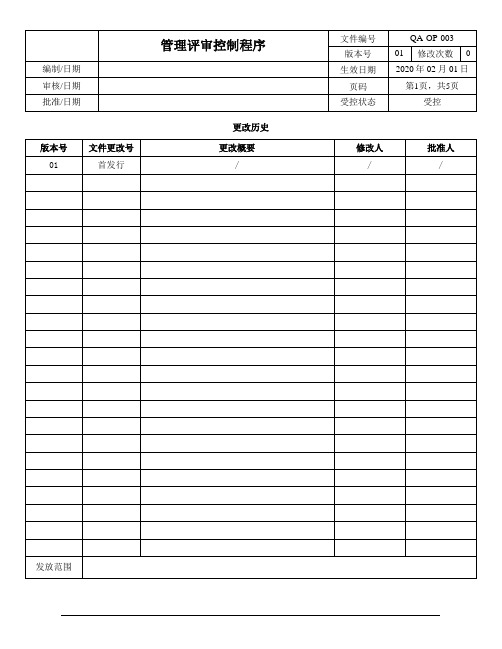 | | 管理评审控制程序 | 文件编号 | QA OP 003 | | |
|---|---|---|---|---|---|
| | | 版本号 | 01 | 修改次数 | 0 |
| 编制/日期 | | 生效日期 | 2020 年 02 月 01 日 | | |
| 审核/日期 | | 页码 | 第1页，共5页 | | |
| 批准/日期 | | 受控状态 | 受控 | | |

更改历史

| 版本号 | 文件更改号 | 更改概要 | 修改人 | 批准人 |
|---|---|---|---|---|
| 01 | 首发行 | / | / | / |
| | | | | |
| | | | | |
| | | | | |
| | | | | |
| | | | | |
| | | | | |
| | | | | |
| | | | | |
| | | | | |
| | | | | |
| | | | | |
| | | | | |
| | | | | |
| | | | | |
| | | | | |
| | | | | |
| | | | | |
| | | | | |
| | | | | |
| | | | | |
| | | | | |
| | | | | |
| 发放范围 | | | | |